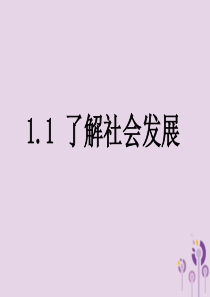 1.1 了解社会发展